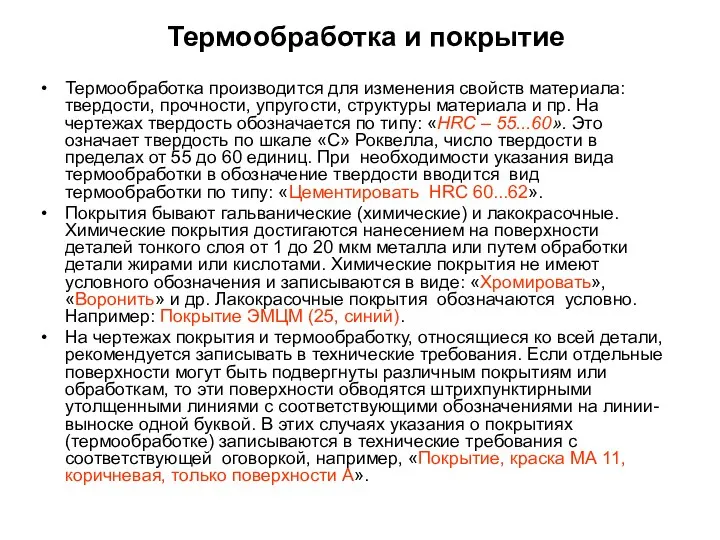 Термообработка и покрытие

• Термообработка производится для изменения свойств материала: твердости, прочности, упругости, структуры материала и пр. На чертежах твердость обозначается по типу: «HRC – 55...60». Это означает твердость по шкале «С» Роквелла, число твердости в пределах от 55 до 60 единиц. При необходимости указания вида термообработки в обозначение твердости вводится вид термообработки по типу: «Цементировать HRC 60...62».

• Покрытия бывают гальванические (химические) и лакокрасочные. Химические покрытия достигаются нанесением на поверхности деталей тонкого слоя от 1 до 20 мкм металла или путем обработки детали жирами или кислотами. Химические покрытия не имеют условного обозначения и записываются в виде: «Хромировать», «Воронить» и др. Лакокрасочные покрытия обозначаются условно. Например: Покрытие ЭМЦМ (25, синий).

• На чертежах покрытия и термообработку, относящиеся ко всей детали, рекомендуется записывать в технические требования. Если отдельные поверхности могут быть подвергнуты различным покрытиям или обработкам, то эти поверхности обводятся штрихпунктирными утолщенными линиями с соответствующими обозначениями на линии-выноске одной буквой. В этих случаях указания о покрытиях (термообработке) записываются в технические требования с соответствующей оговоркой, например, «Покрытие, краска МА 11, коричневая, только поверхности А».